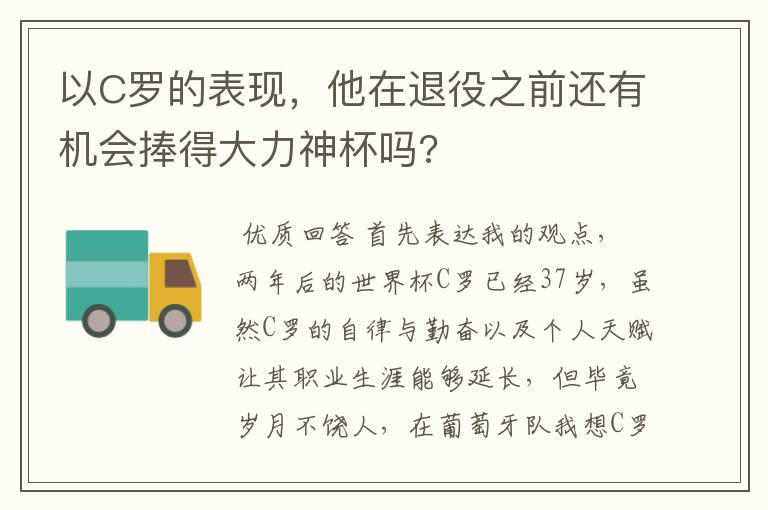 以C罗的表现，他在退役之前还有机会捧得大力神杯吗？

优质回答 首先表达我的观点，两年后的世界杯C罗已经37岁，虽然C罗的自律与勤奋以及个人天赋让其职业生涯能够延长，但毕竟岁月不饶人，在葡萄牙队我想C罗